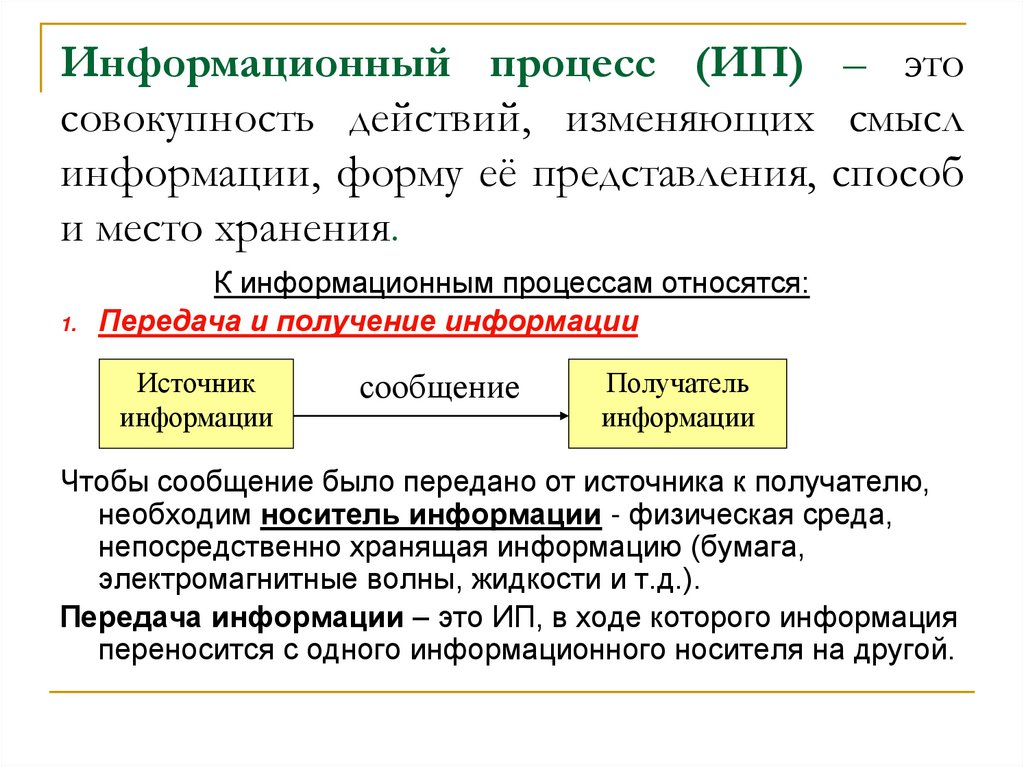 Информационный процесс (ИП) – это совокупность действий, изменяющих смысл информации, форму её представления, способ и место хранения.

К информационным процессам относятся:

1. Передача и получение информации

Источник информации

сообщение

Получатель информации

Чтобы сообщение было передано от источника к получателю, необходим носитель информации - физическая среда, непосредственно хранящая информацию (бумага, электромагнитные волны, жидкости и т.д.).

Передача информации – это ИП, в ходе которого информация переносится с одного информационного носителя на другой.